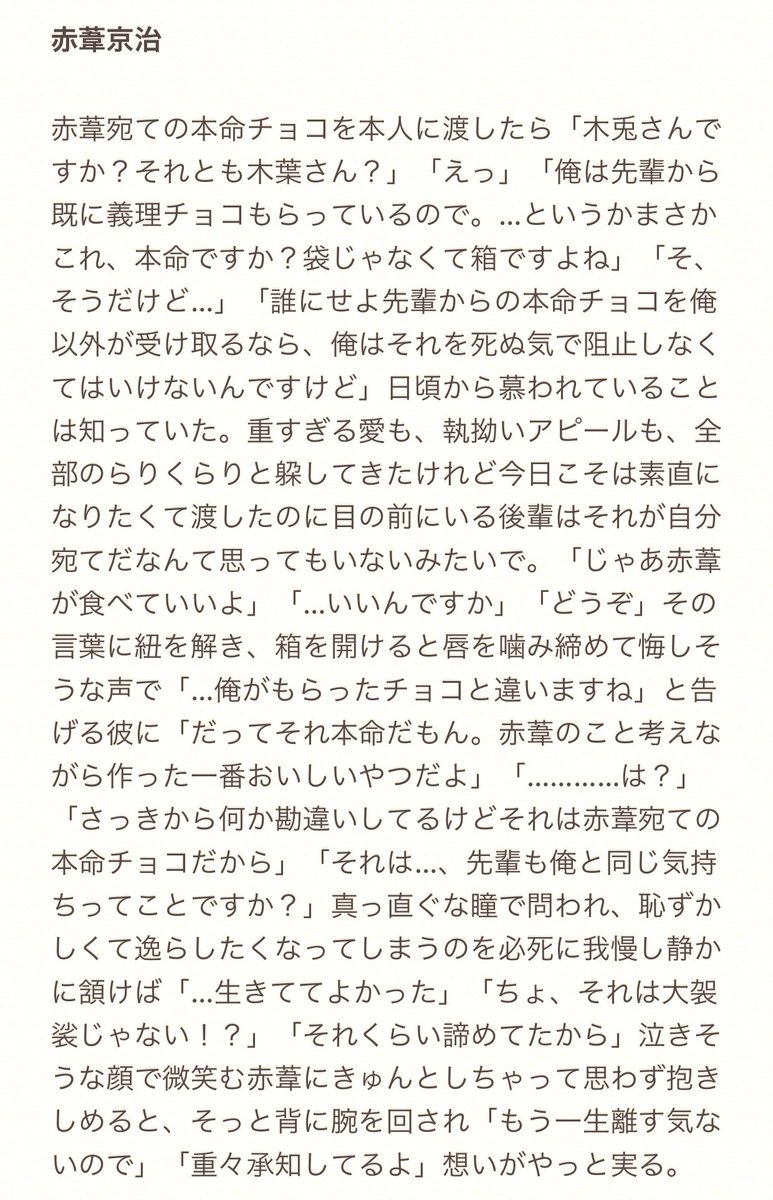 赤葦京治

赤葦宛ての本命チョコを本人に渡したら「木兎さんですか？それとも木葉さん？」「えっ」「俺は先輩から既に義理チョコもらっているので。…というかまさかこれ、本命ですか？袋じゃなくて箱ですよね」「そ、そうだけど…」「誰にせよ先輩からの本命チョコを俺以外が受け取るなら、俺はそれを死ぬ気で阻止しなくてはいけないんですけど」日頃から慕われていることは知っていた。重すぎる愛も、執拗いアピールも、全部のらりくらりと躱してきたけれど今日こそは素直になりたくて渡したのに目の前にいる後輩はそれが自分宛てだなんて思ってもいないみたいで。「じゃあ赤葦が食べていいよ」「…いいんですか」「どうぞ」その言葉に紐を解き、箱を開けると唇を噛み締めて悔しそうな声で「…俺がもらったチョコと違いますね」と告げる彼に「だってそれ本命だもん。赤葦のこと考えながら作った一番おいしいやつだよ」「…………は？」「さっきから何か勘違いしてるけどそれは赤葦宛ての本命チョコだから」「それは…、先輩も俺と同じ気持ちってことですか？」真っ直ぐな瞳で問われ、恥ずかしくて逸らしたくなってしまうのを必死に我慢し静かに頷けば「…生きててよかった」「ちょ、それは大袈裟じゃない！？」「それくらい諦めてたから」泣きそうな顔で微笑む赤葦にきゅんとしちゃって思わず抱きしめると、そっと背に腕を回され「もう一生離す気ないので」「重々承知してるよ」想いがやっと実る。